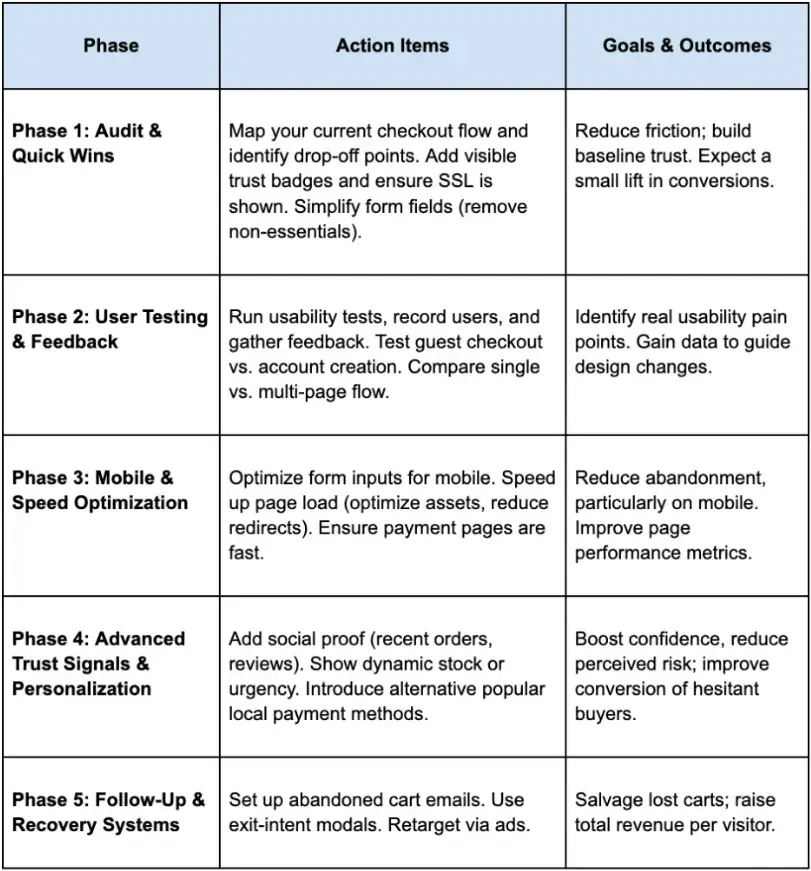 | Phase | Action Items | Goals & Outcomes |
|---|---|---|
| Phase 1: Audit & Quick Wins | Map your current checkout flow and identify drop-off points. Add visible trust badges and ensure SSL is shown. Simplify form fields (remove non-essentials). | Reduce friction; build baseline trust. Expect a small lift in conversions. |
| Phase 2: User Testing & Feedback | Run usability tests, record users, and gather feedback. Test guest checkout vs. account creation. Compare single vs. multi-page flow. | Identify real usability pain points. Gain data to guide design changes. |
| Phase 3: Mobile & Speed Optimization | Optimize form inputs for mobile. Speed up page load (optimize assets, reduce redirects). Ensure payment pages are fast. | Reduce abandonment, particularly on mobile. Improve page performance metrics. |
| Phase 4: Advanced Trust Signals & Personalization | Add social proof (recent orders, reviews). Show dynamic stock or urgency. Introduce alternative popular local payment methods. | Boost confidence, reduce perceived risk; improve conversion of hesitant buyers. |
| Phase 5: Follow-Up & Recovery Systems | Set up abandoned cart emails. Use exit-intent modals. Retarget via ads. | Salvage lost carts; raise total revenue per visitor. |